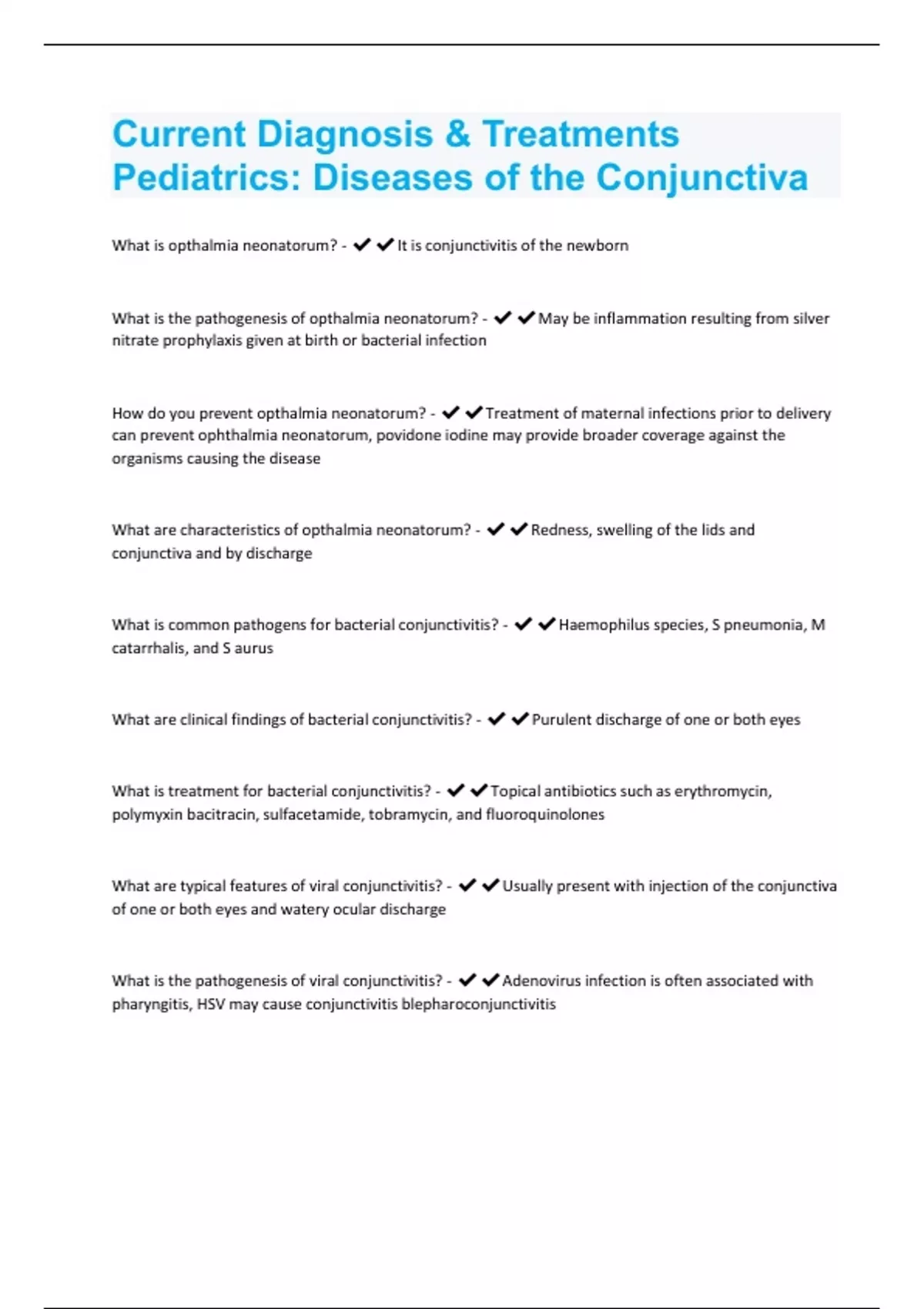 Current Diagnosis & Treatments Pediatrics: Diseases of the Conjunctiva

What is opthalmia neonatorum? - ✔✔It is conjunctivitis of the newborn

What is the pathogenesis of opthalmia neonatorum? - ✔✔May be inflammation resulting from silver nitrate prophylaxis given at birth or bacterial infection

How do you prevent opthalmia neonatorum? - ✔✔Treatment of maternal infections prior to delivery can prevent ophthalmia neonatorum, povidone iodine may provide broader coverage against the organisms causing the disease

What are characteristics of opthalmia neonatorum? - ✔✔Redness, swelling of the lids and conjunctiva and by discharge

What is common pathogens for bacterial conjunctivitis? - ✔✔Haemophilus species, S pneumonia, M catarrhalis, and S aurus

What are clinical findings of bacterial conjunctivitis? - ✔✔Purulent discharge of one or both eyes

What is treatment for bacterial conjunctivitis? - ✔✔Topical antibiotics such as erythromycin, polymyxin bacitracin, sulfacetamide, tobramycin, and fluoroquinolones

What are typical features of viral conjunctivitis? - ✔✔Usually present with injection of the conjunctiva of one or both eyes and watery ocular discharge

What is the pathogenesis of viral conjunctivitis? - ✔✔Adenovirus infection is often associated with pharyngitis, HSV may cause conjunctivitis blepharoconjunctivitis